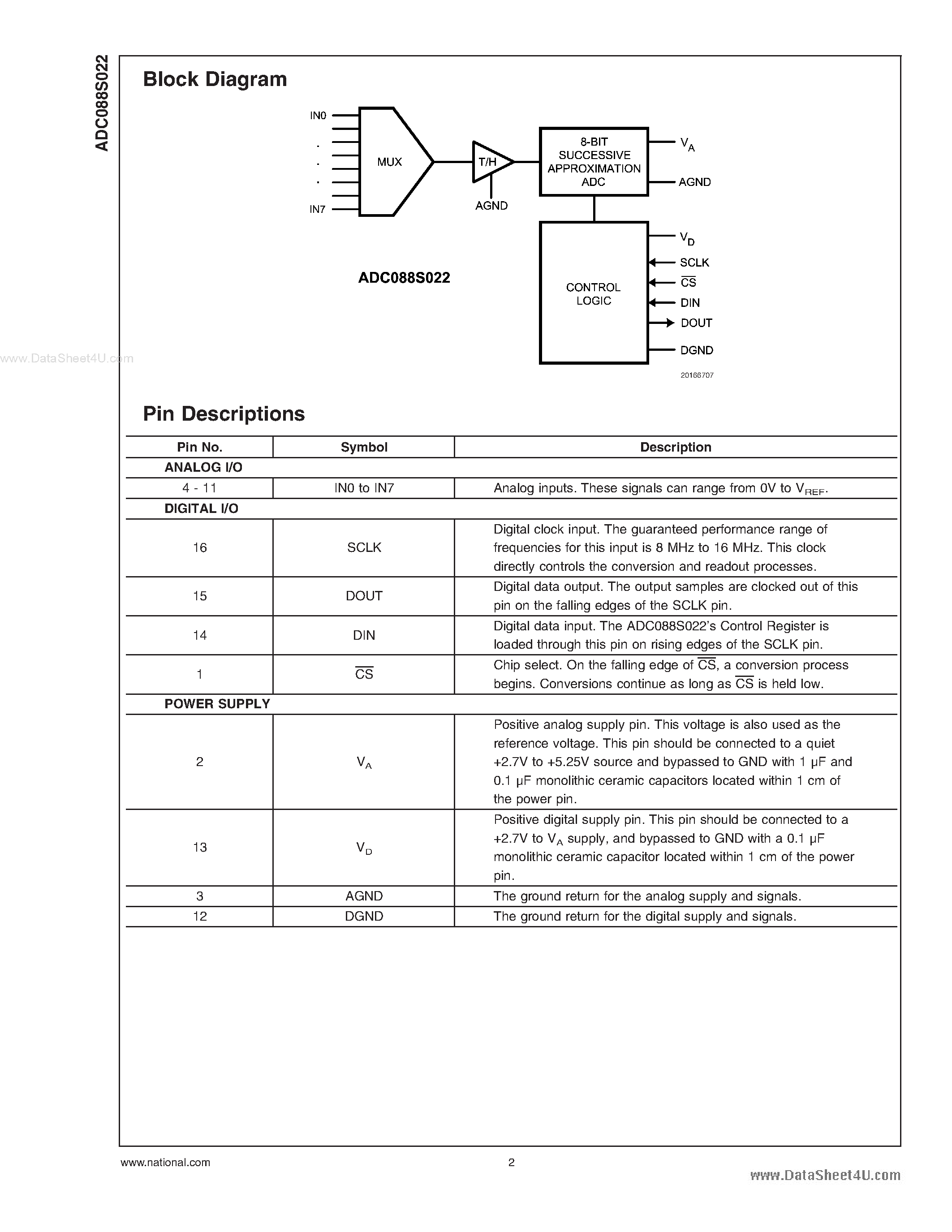 ADC088S022

Block Diagram

IN0
.
.
.
IN7

MUX

T/H

AGND

8-BIT SUCCESSIVE APPROXIMATION ADC

$V_A$

AGND

CONTROL LOGIC

$V_D$

SCLK

$\overline{CS}$

DIN

DOUT

DGND

ADC088S022

20166707

www.DataSheet4U.com

Pin Descriptions

| Pin No. | Symbol | Description |
|---|---|---|
| ANALOG I/O | | |
| 4 - 11 | IN0 to IN7 | Analog inputs. These signals can range from 0V to $V_{REF}$. |
| DIGITAL I/O | | |
| 16 | SCLK | Digital clock input. The guaranteed performance range of frequencies for this input is 8 MHz to 16 MHz. This clock directly controls the conversion and readout processes. |
| 15 | DOUT | Digital data output. The output samples are clocked out of this pin on the falling edges of the SCLK pin. |
| 14 | DIN | Digital data input. The ADC088S022's Control Register is loaded through this pin on rising edges of the SCLK pin. |
| 1 | $\overline{CS}$ | Chip select. On the falling edge of $\overline{CS}$, a conversion process begins. Conversions continue as long as $\overline{CS}$ is held low. |
| POWER SUPPLY | | |
| 2 | $V_A$ | Positive analog supply pin. This voltage is also used as the reference voltage. This pin should be connected to a quiet +2.7V to +5.25V source and bypassed to GND with 1 µF and 0.1 µF monolithic ceramic capacitors located within 1 cm of the power pin. |
| 13 | $V_D$ | Positive digital supply pin. This pin should be connected to a +2.7V to $V_A$ supply, and bypassed to GND with a 0.1 µF monolithic ceramic capacitor located within 1 cm of the power pin. |
| 3 | AGND | The ground return for the analog supply and signals. |
| 12 | DGND | The ground return for the digital supply and signals. |

www.national.com

2

www.DataSheet4U.com